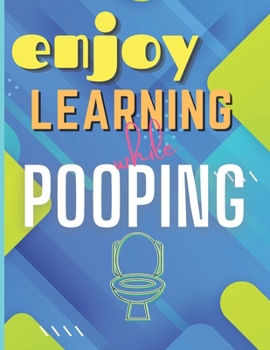 enjoy
LEARNING
while
POOPING